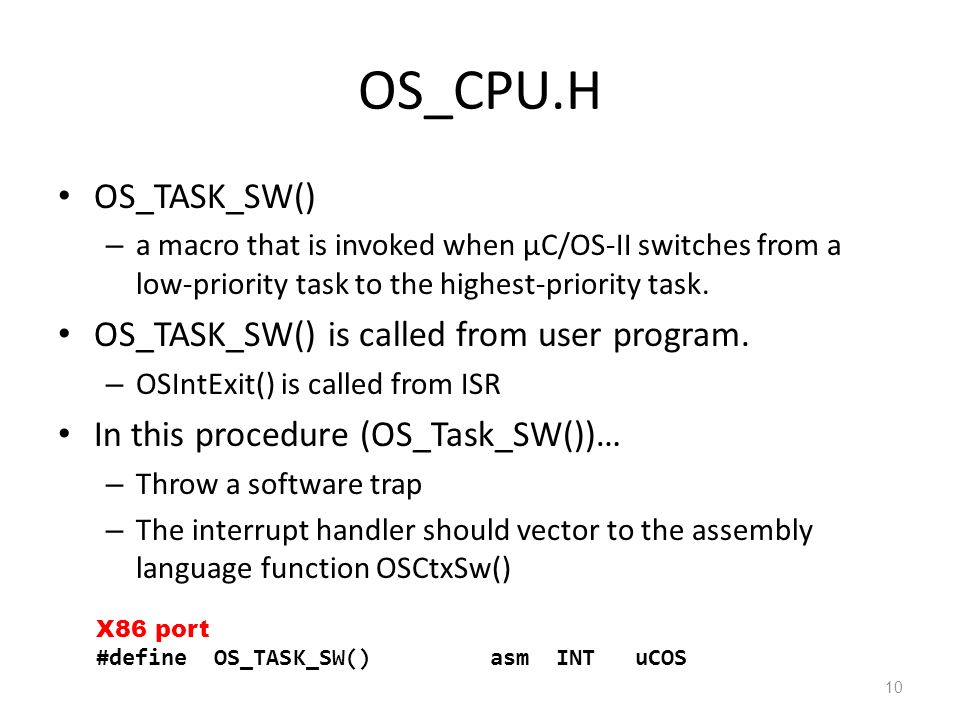 OS_CPU.H

• OS_TASK_SW()
– a macro that is invoked when μC/OS-II switches from a low-priority task to the highest-priority task.

• OS_TASK_SW() is called from user program.
– OSIntExit() is called from ISR

• In this procedure (OS_Task_SW())…
– Throw a software trap
– The interrupt handler should vector to the assembly language function OSCtxSw()

X86 port
#define OS_TASK_SW() asm INT uCOS

10